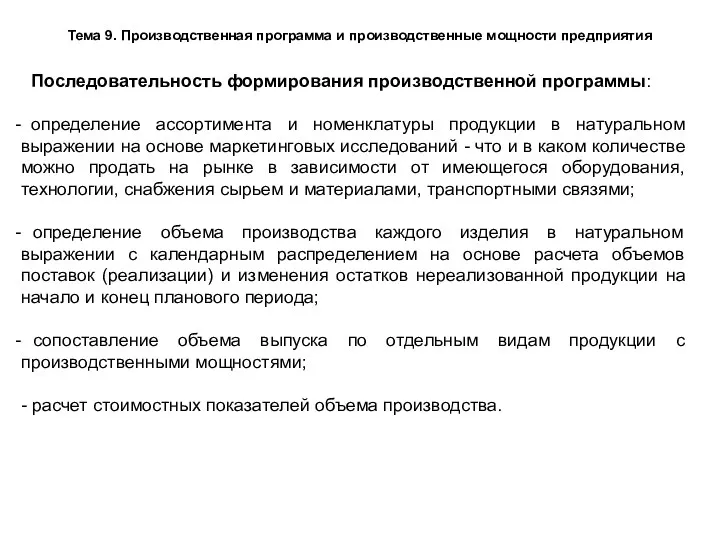 Тема 9. Производственная программа и производственные мощности предприятия

Последовательность формирования производственной программы:

- определение ассортимента и номенклатуры продукции в натуральном выражении на основе маркетинговых исследований - что и в каком количестве можно продать на рынке в зависимости от имеющегося оборудования, технологии, снабжения сырьем и материалами, транспортными связями;

- определение объема производства каждого изделия в натуральном выражении с календарным распределением на основе расчета объемов поставок (реализации) и изменения остатков нереализованной продукции на начало и конец планового периода;

- сопоставление объема выпуска по отдельным видам продукции с производственными мощностями;

- расчет стоимостных показателей объема производства.